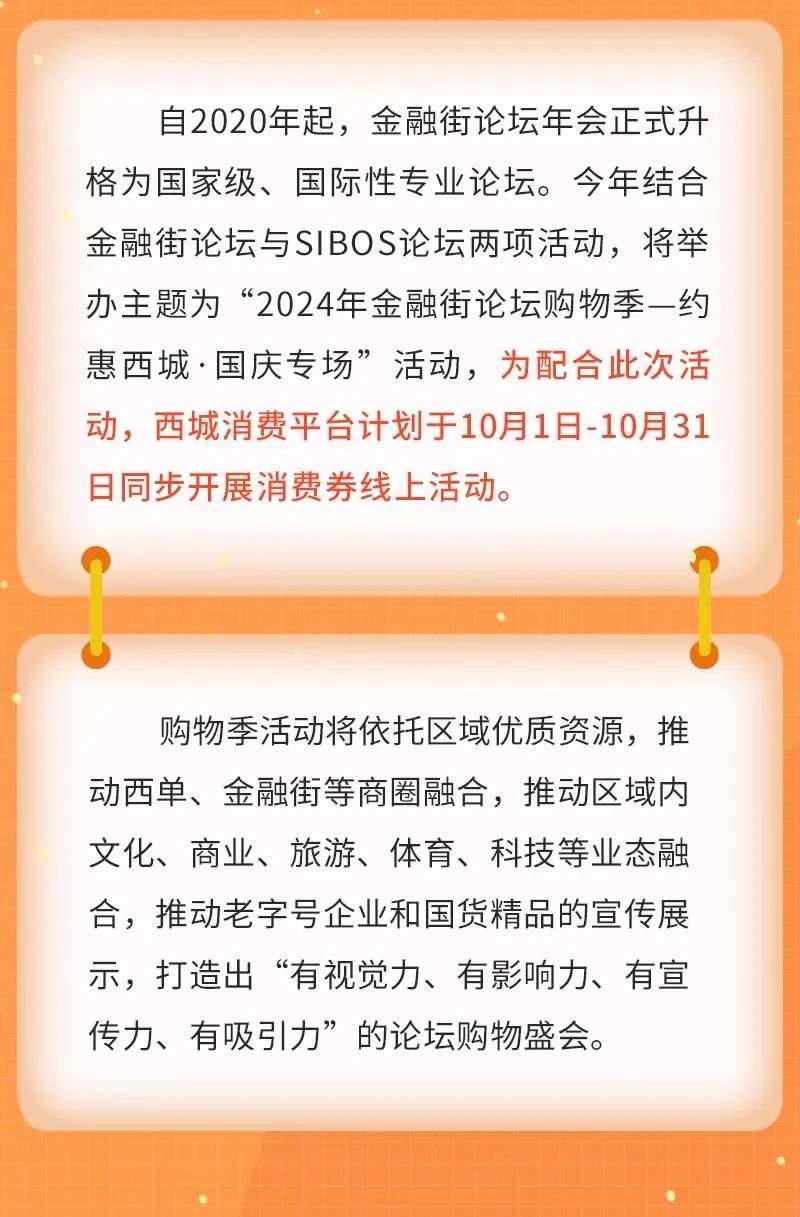 自2020年起，金融街论坛年会正式升格为国家级、国际性专业论坛。今年结合金融街论坛与SIBOS论坛两项活动，将举办主题为“2024年金融街论坛购物季—约惠西城·国庆专场”活动，为配合此次活动，西城消费平台计划于10月1日-10月31日同步开展消费券线上活动。

购物季活动将依托区域优质资源，推动西单、金融街等商圈融合，推动区域内文化、商业、旅游、体育、科技等业态融合，推动老字号企业和国货精品的宣传展示，打造出“有视觉力、有影响力、有宣传力、有吸引力”的论坛购物盛会。